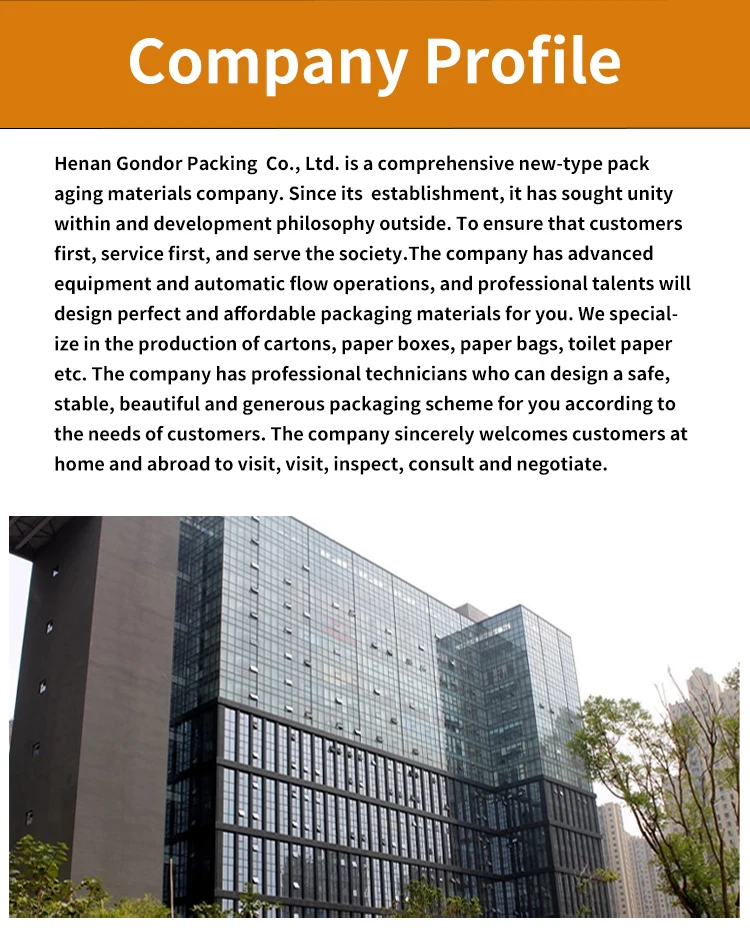 Company Profile

Henan Gondor Packing Co., Ltd. is a comprehensive new-type pack aging materials company. Since its establishment, it has sought unity within and development philosophy outside. To ensure that customers first, service first, and serve the society.The company has advanced equipment and automatic flow operations, and professional talents will design perfect and affordable packaging materials for you. We specialize in the production of cartons, paper boxes, paper bags, toilet paper etc. The company has professional technicians who can design a safe, stable, beautiful and generous packaging scheme for you according to the needs of customers. The company sincerely welcomes customers at home and abroad to visit, visit, inspect, consult and negotiate.